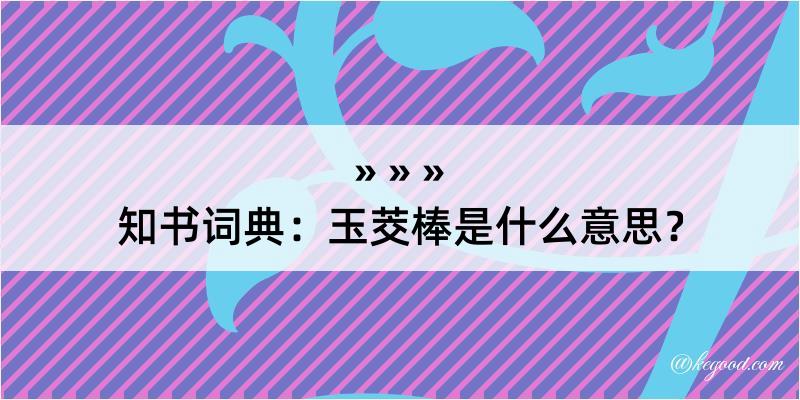 » » »
知书词典：玉茭棒是什么意思？

@kegood.com